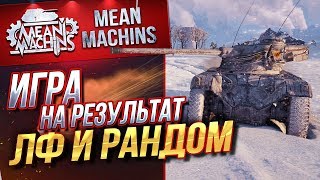 MEAN MACHINS

MEAN MACHINS

ИГРА НА РЕЗУЛЬТАТ ЛФ И РАНДОМ